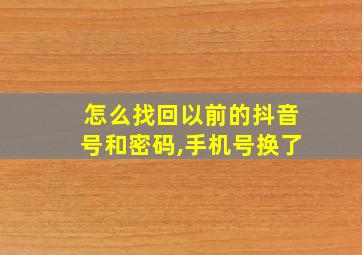 怎么找回以前的抖音号和密码,手机号换了